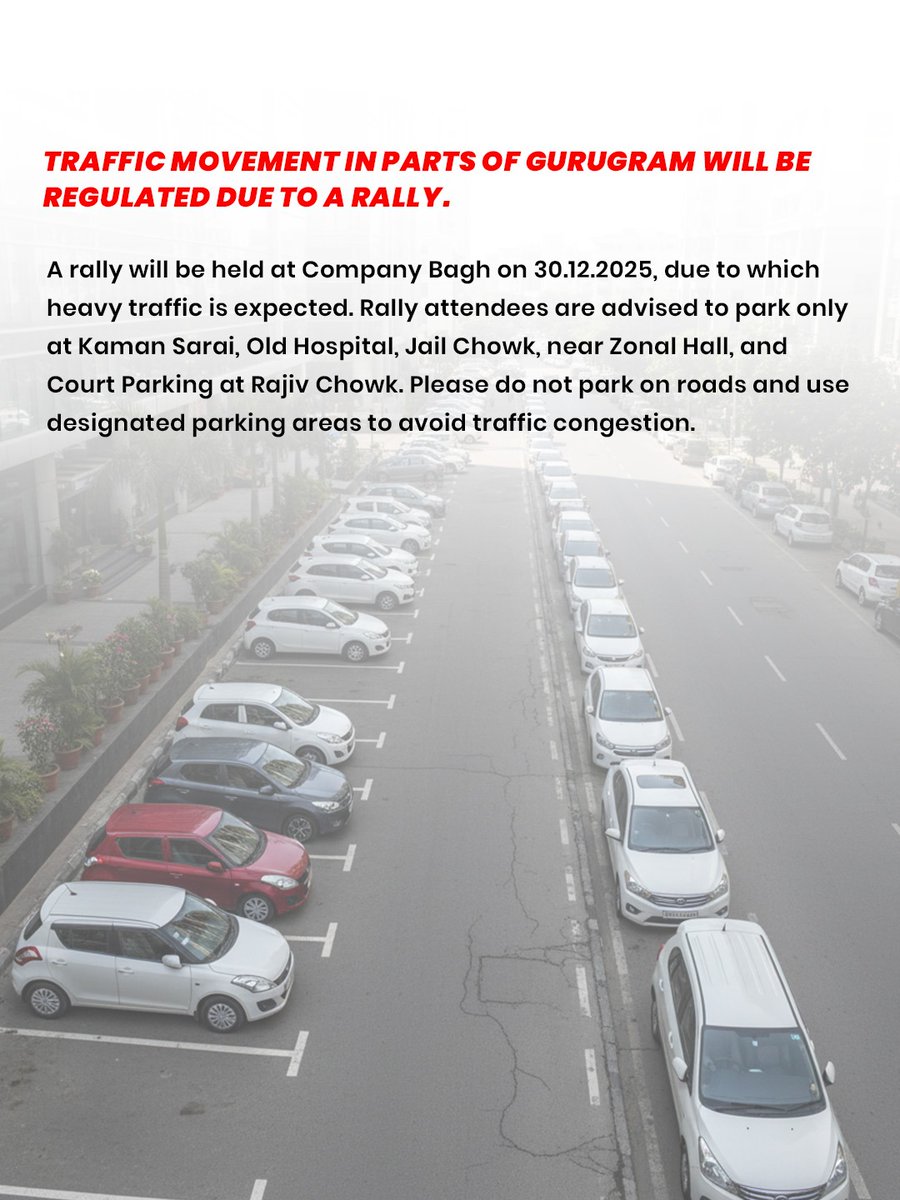 TRAFFIC MOVEMENT IN PARTS OF GURUGRAM WILL BE REGULATED DUE TO A RALLY.

A rally will be held at Company Bagh on 30.12.2025, due to which heavy traffic is expected. Rally attendees are advised to park only at Kaman Sarai, Old Hospital, Jail Chowk, near Zonal Hall, and Court Parking at Rajiv Chowk. Please do not park on roads and use designated parking areas to avoid traffic congestion.